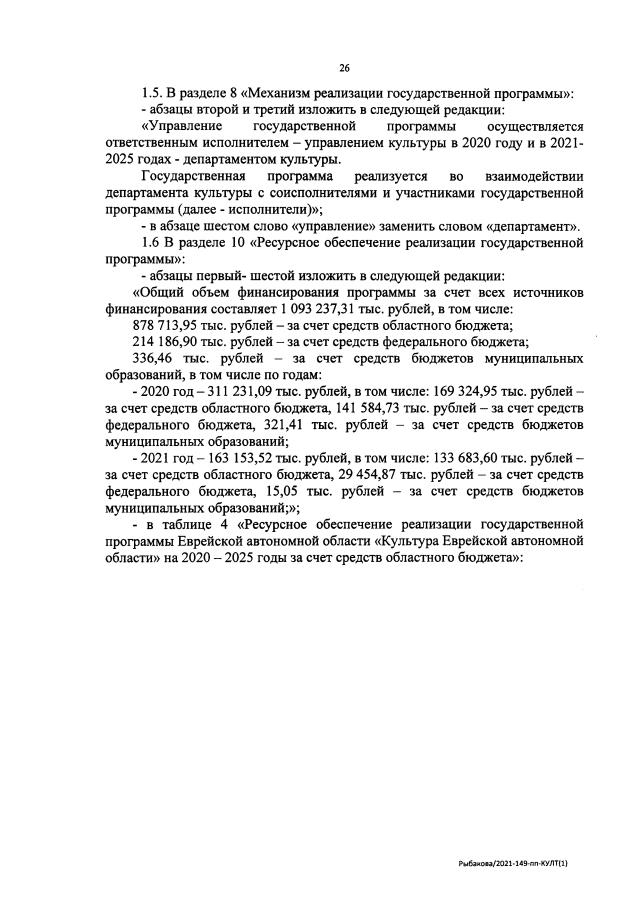 26

1.5. В разделе 8 «Механизм реализации государственной программы»:

- абзацы второй и третий изложить в следующей редакции:

«Управление государственной программы осуществляется ответственным исполнителем – управлением культуры в 2020 году и в 2021-2025 годах - департаментом культуры.

Государственная программа реализуется во взаимодействии департамента культуры с соисполнителями и участниками государственной программы (далее - исполнители)»;

- в абзаце шестом слово «управление» заменить словом «департамент».

1.6 В разделе 10 «Ресурсное обеспечение реализации государственной программы»:

- абзацы первый- шестой изложить в следующей редакции:

«Общий объем финансирования программы за счет всех источников финансирования составляет 1 093 237,31 тыс. рублей, в том числе:

878 713,95 тыс. рублей – за счет средств областного бюджета;

214 186,90 тыс. рублей – за счет средств федерального бюджета;

336,46 тыс. рублей – за счет средств бюджетов муниципальных образований, в том числе по годам:

- 2020 год – 311 231,09 тыс. рублей, в том числе: 169 324,95 тыс. рублей – за счет средств областного бюджета, 141 584,73 тыс. рублей – за счет средств федерального бюджета, 321,41 тыс. рублей – за счет средств бюджетов муниципальных образований;

- 2021 год – 163 153,52 тыс. рублей, в том числе: 133 683,60 тыс. рублей – за счет средств областного бюджета, 29 454,87 тыс. рублей – за счет средств федерального бюджета, 15,05 тыс. рублей – за счет средств бюджетов муниципальных образований;»;

- в таблице 4 «Ресурсное обеспечение реализации государственной программы Еврейской автономной области «Культура Еврейской автономной области» на 2020 – 2025 годы за счет средств областного бюджета»:

Рыбакова/2021-149-пп-КУЛТ(1)